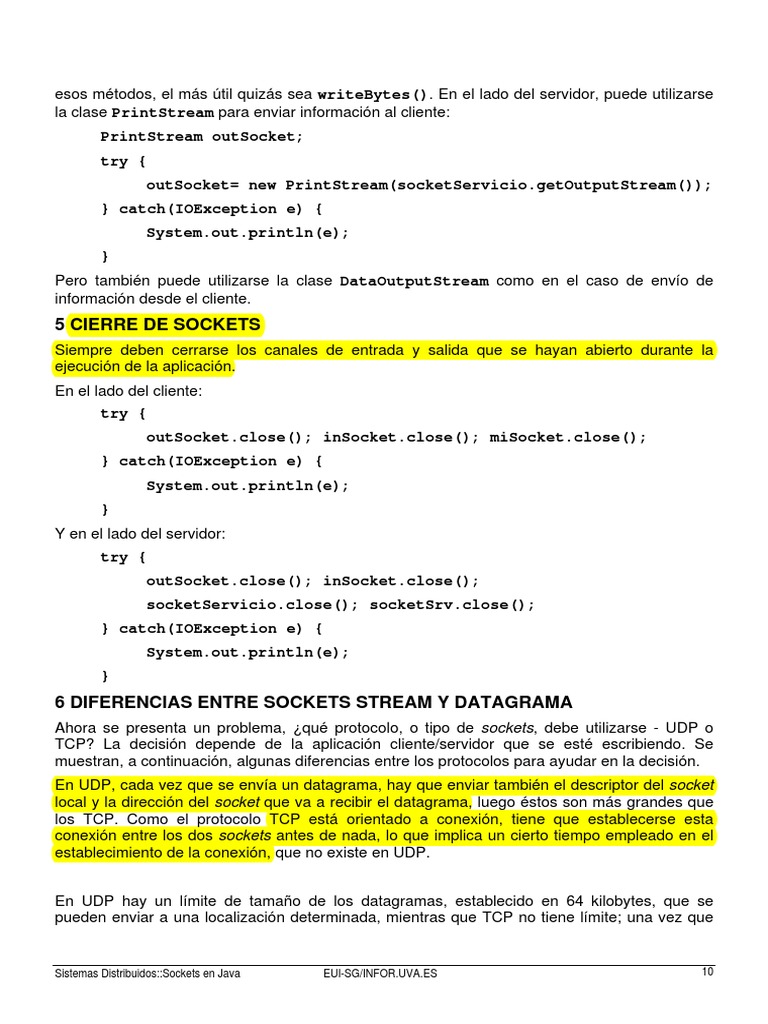 esos métodos, el más útil quizás sea writeBytes(). En el lado del servidor, puede utilizarse la clase PrintStream para enviar información al cliente:

PrintStream outSocket;
try {
outSocket= new PrintStream(socketServicio.getOutputStream());
} catch(IOException e) {
System.out.println(e);
}

Pero también puede utilizarse la clase DataOutputStream como en el caso de envío de información desde el cliente.

5 CIERRE DE SOCKETS

Siempre deben cerrarse los canales de entrada y salida que se hayan abierto durante la ejecución de la aplicación.

En el lado del cliente:

try {
outSocket.close(); inSocket.close(); miSocket.close();
} catch(IOException e) {
System.out.println(e);
}

Y en el lado del servidor:

try {
outSocket.close(); inSocket.close();
socketServicio.close(); socketSrv.close();
} catch(IOException e) {
System.out.println(e);
}

6 DIFERENCIAS ENTRE SOCKETS STREAM Y DATAGRAMA

Ahora se presenta un problema, ¿qué protocolo, o tipo de sockets, debe utilizarse - UDP o TCP? La decisión depende de la aplicación cliente/servidor que se esté escribiendo. Se muestran, a continuación, algunas diferencias entre los protocolos para ayudar en la decisión.

En UDP, cada vez que se envía un datagrama, hay que enviar también el descriptor del socket local y la dirección del socket que va a recibir el datagrama, luego éstos son más grandes que los TCP. Como el protocolo TCP está orientado a conexión, tiene que establecerse esta conexión entre los dos sockets antes de nada, lo que implica un cierto tiempo empleado en el establecimiento de la conexión, que no existe en UDP.

En UDP hay un límite de tamaño de los datagramas, establecido en 64 kilobytes, que se pueden enviar a una localización determinada, mientras que TCP no tiene límite; una vez que

Sistemas Distribuidos::Sockets en Java EUI-SG/INFOR.UVA.ES 10